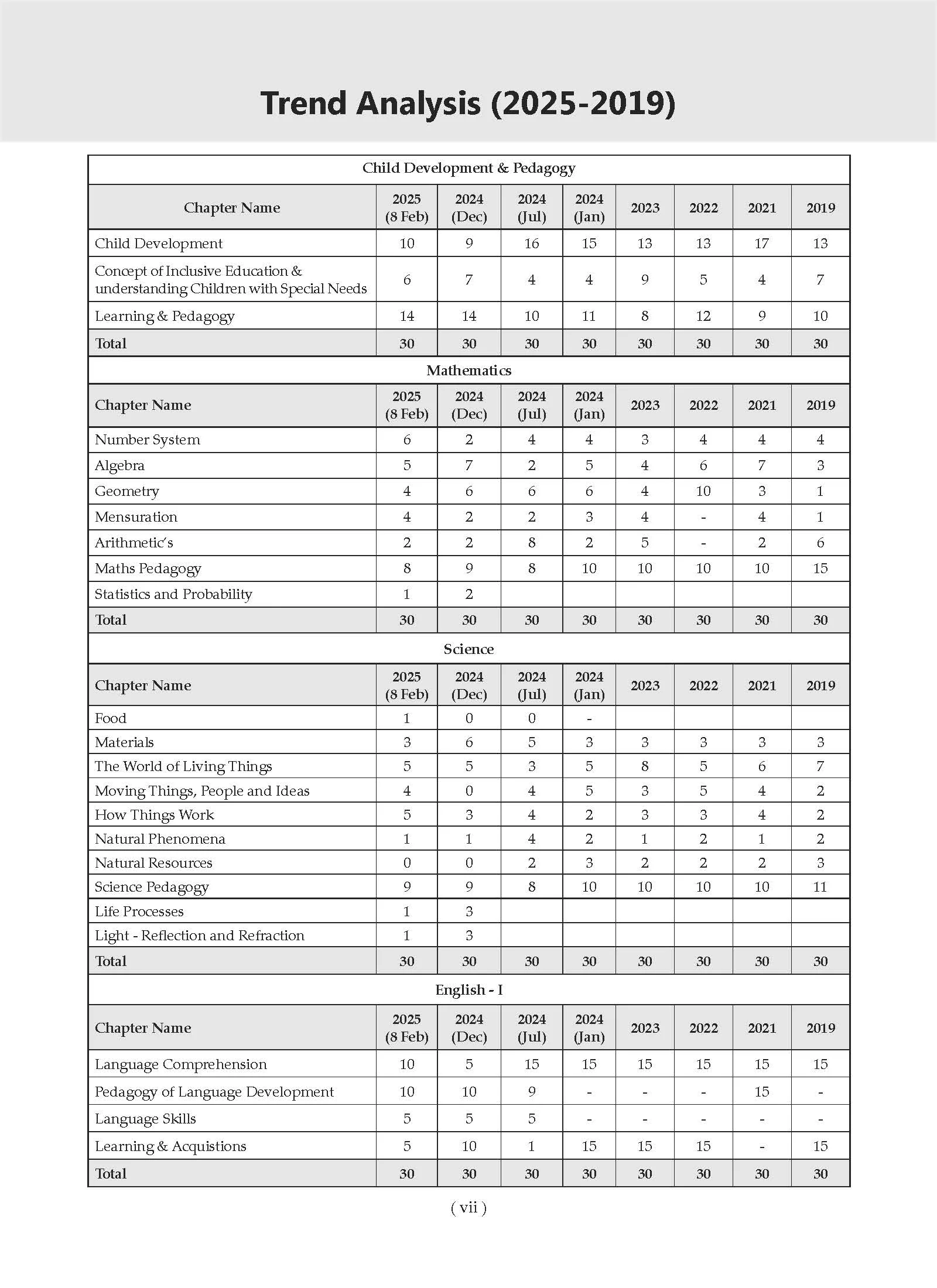 Trend Analysis (2025-2019)

| Child Development & Pedagogy | | | | | | | | |
|---|---|---|---|---|---|---|---|---|
| Chapter Name | 2025 (8 Feb) | 2024 (Dec) | 2024 (Jul) | 2024 (Jan) | 2023 | 2022 | 2021 | 2019 |
| Child Development | 10 | 9 | 16 | 15 | 13 | 13 | 17 | 13 |
| Concept of Inclusive Education & understanding Children with Special Needs | 6 | 7 | 4 | 4 | 9 | 5 | 4 | 7 |
| Learning & Pedagogy | 14 | 14 | 10 | 11 | 8 | 12 | 9 | 10 |
| Total | 30 | 30 | 30 | 30 | 30 | 30 | 30 | 30 |
| Mathematics | | | | | | | | |
| Chapter Name | 2025 (8 Feb) | 2024 (Dec) | 2024 (Jul) | 2024 (Jan) | 2023 | 2022 | 2021 | 2019 |
| Number System | 6 | 2 | 4 | 4 | 3 | 4 | 4 | 4 |
| Algebra | 5 | 7 | 2 | 5 | 4 | 6 | 7 | 3 |
| Geometry | 4 | 6 | 6 | 6 | 4 | 10 | 3 | 1 |
| Mensuration | 4 | 2 | 2 | 3 | 4 | - | 4 | 1 |
| Arithmetic's | 2 | 2 | 8 | 2 | 5 | - | 2 | 6 |
| Maths Pedagogy | 8 | 9 | 8 | 10 | 10 | 10 | 10 | 15 |
| Statistics and Probability | 1 | 2 | | | | | | |
| Total | 30 | 30 | 30 | 30 | 30 | 30 | 30 | 30 |
| Science | | | | | | | | |
| Chapter Name | 2025 (8 Feb) | 2024 (Dec) | 2024 (Jul) | 2024 (Jan) | 2023 | 2022 | 2021 | 2019 |
| Food | 1 | 0 | 0 | - | | | | |
| Materials | 3 | 6 | 5 | 3 | 3 | 3 | 3 | 3 |
| The World of Living Things | 5 | 5 | 3 | 5 | 8 | 5 | 6 | 7 |
| Moving Things, People and Ideas | 4 | 0 | 4 | 5 | 3 | 5 | 4 | 2 |
| How Things Work | 5 | 3 | 4 | 2 | 3 | 3 | 4 | 2 |
| Natural Phenomena | 1 | 1 | 4 | 2 | 1 | 2 | 1 | 2 |
| Natural Resources | 0 | 0 | 2 | 3 | 2 | 2 | 2 | 3 |
| Science Pedagogy | 9 | 9 | 8 | 10 | 10 | 10 | 10 | 11 |
| Life Processes | 1 | 3 | | | | | | |
| Light - Reflection and Refraction | 1 | 3 | | | | | | |
| Total | 30 | 30 | 30 | 30 | 30 | 30 | 30 | 30 |
| English - I | | | | | | | | |
| Chapter Name | 2025 (8 Feb) | 2024 (Dec) | 2024 (Jul) | 2024 (Jan) | 2023 | 2022 | 2021 | 2019 |
| Language Comprehension | 10 | 5 | 15 | 15 | 15 | 15 | 15 | 15 |
| Pedagogy of Language Development | 10 | 10 | 9 | - | - | - | 15 | - |
| Language Skills | 5 | 5 | 5 | - | - | - | - | - |
| Learning & Acquistions | 5 | 10 | 1 | 15 | 15 | 15 | - | 15 |
| Total | 30 | 30 | 30 | 30 | 30 | 30 | 30 | 30 |

( vii )